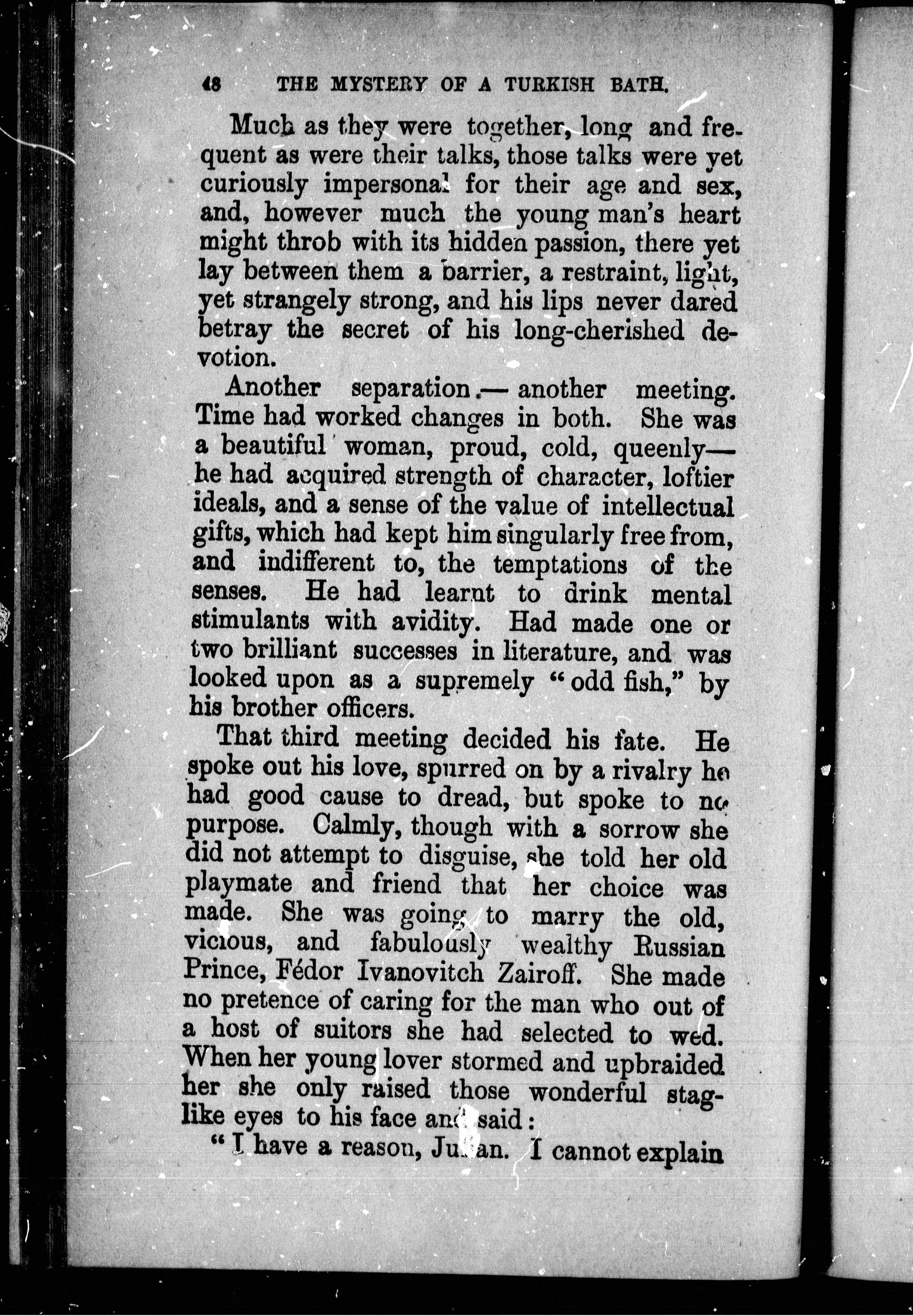 48 THE MYSTERY OF A TURKISH BATH.

Much as they were together, long and frequent as were their talks, those talks were yet curiously impersonal for their age and sex, and, however much the young man's heart might throb with its hidden passion, there yet lay between them a barrier, a restraint, light, yet strangely strong, and his lips never dared betray the secret of his long-cherished devotion.

Another separation.— another meeting. Time had worked changes in both. She was a beautiful woman, proud, cold, queenly— he had acquired strength of character, loftier ideals, and a sense of the value of intellectual gifts, which had kept him singularly free from, and indifferent to, the temptations of the senses. He had learnt to drink mental stimulants with avidity. Had made one or two brilliant successes in literature, and was looked upon as a supremely "odd fish," by his brother officers.

That third meeting decided his fate. He spoke out his love, spurred on by a rivalry he had good cause to dread, but spoke to no purpose. Calmly, though with a sorrow she did not attempt to disguise, she told her old playmate and friend that her choice was made. She was going to marry the old, vicious, and fabulously wealthy Russian Prince, Fédor Ivanovitch Zairoff. She made no pretence of caring for the man who out of a host of suitors she had selected to wed. When her young lover stormed and upbraided her she only raised those wonderful stag-like eyes to his face and said:

"I have a reason, Julian. I cannot explain